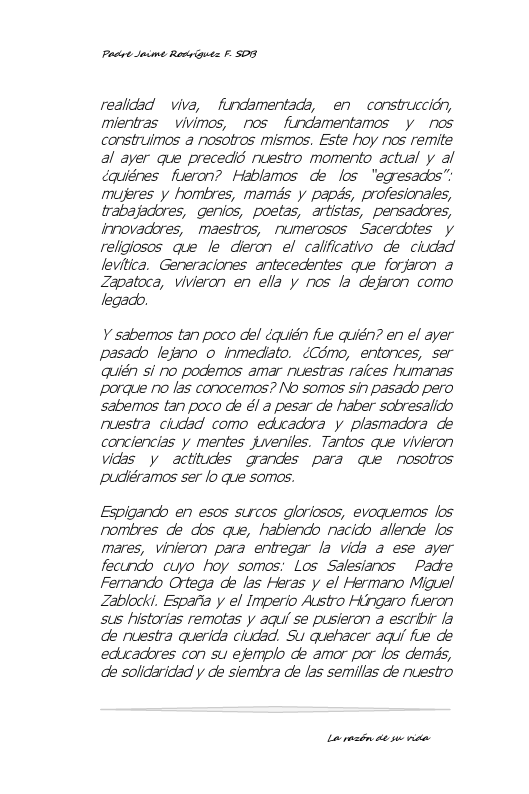 Padre Jaime Rodríguez F. SDB

realidad viva, fundamentada, en construcción, mientras vivimos, nos fundamentamos y nos construimos a nosotros mismos. Este hoy nos remite al ayer que precedió nuestro momento actual y al ¿quiénes fueron? Hablamos de los "egresados": mujeres y hombres, mamás y papás, profesionales, trabajadores, genios, poetas, artistas, pensadores, innovadores, maestros, numerosos Sacerdotes y religiosos que le dieron el calificativo de ciudad levítica. Generaciones antecedentes que forjaron a Zapatoca, vivieron en ella y nos la dejaron como legado.

Y sabemos tan poco del ¿quién fue quién? en el ayer pasado lejano o inmediato. ¿Cómo, entonces, ser quién si no podemos amar nuestras raíces humanas porque no las conocemos? No somos sin pasado pero sabemos tan poco de él a pesar de haber sobresalido nuestra ciudad como educadora y plasmadora de conciencias y mentes juveniles. Tantos que vivieron vidas y actitudes grandes para que nosotros pudiéramos ser lo que somos.

Espigando en esos surcos gloriosos, evoquemos los nombres de dos que, habiendo nacido allende los mares, vinieron para entregar la vida a ese ayer fecundo cuyo hoy somos: Los Salesianos Padre Fernando Ortega de las Heras y el Hermano Miguel Zablocki. España y el Imperio Austro Húngaro fueron sus historias remotas y aquí se pusieron a escribir la de nuestra querida ciudad. Su quehacer aquí fue de educadores con su ejemplo de amor por los demás, de solidaridad y de siembra de las semillas de nuestro

La razón de su vida